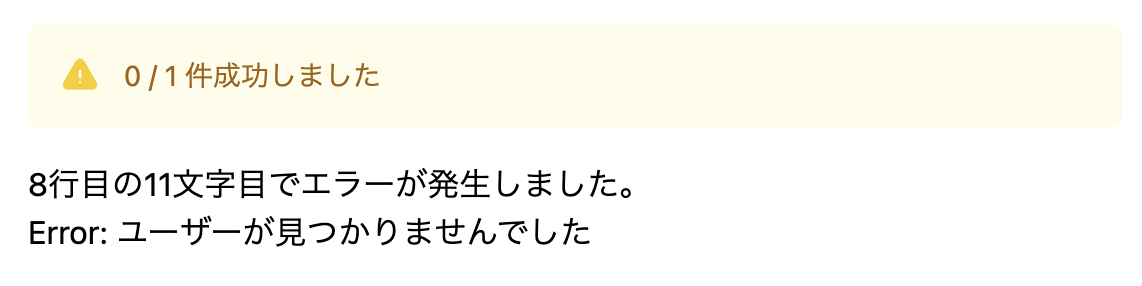 0 / 1 件成功しました

8行目の11文字目でエラーが発生しました。
Error: ユーザーが見つかりませんでした